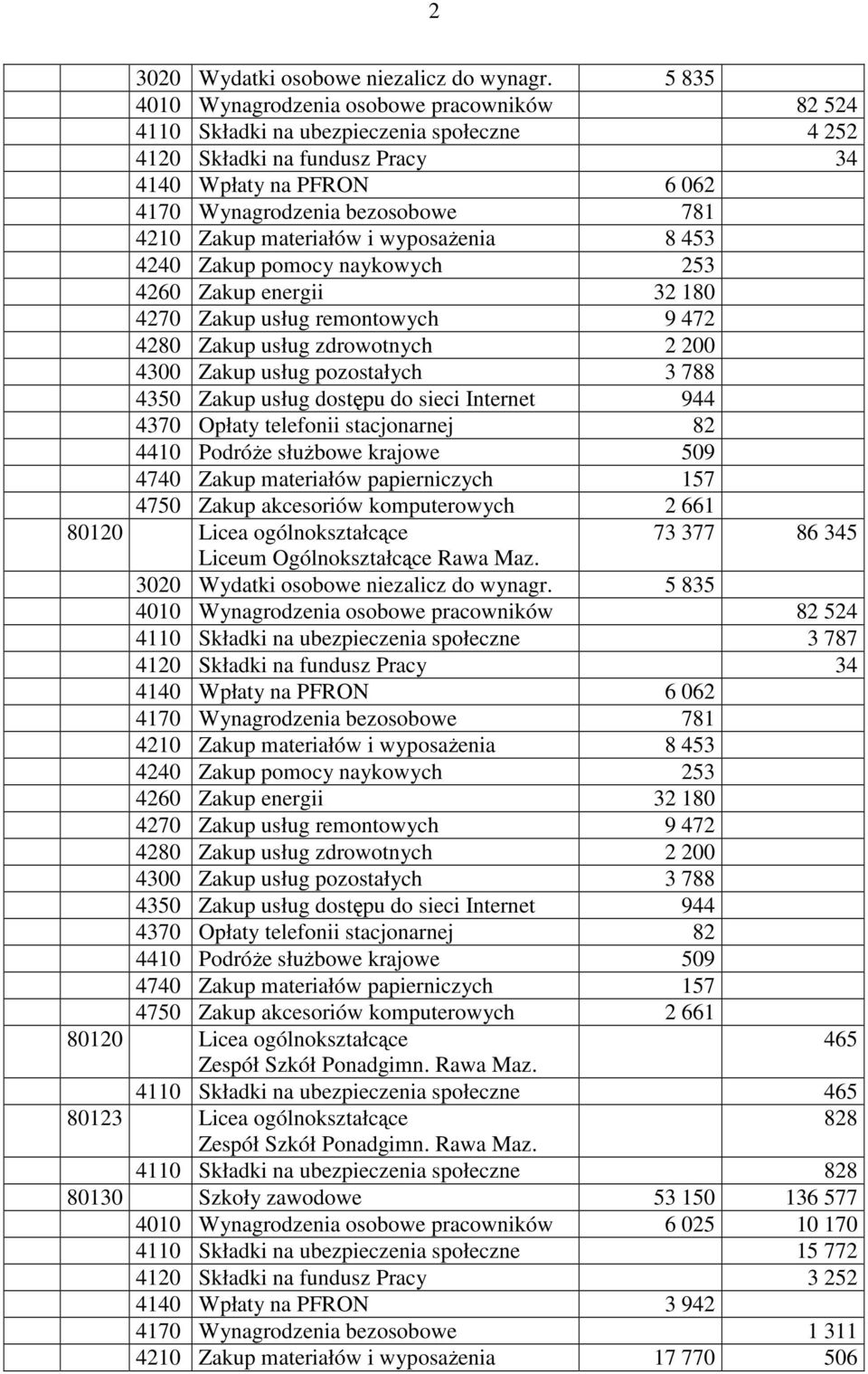 2

| | | | | |
|---|---|---|---|---|
| | 3020 | Wydatki osobowe niezalicz do wynagr. | 5 835 | |
| | 4010 | Wynagrodzenia osobowe pracowników | | 82 524 |
| | 4110 | Składki na ubezpieczenia społeczne | | 4 252 |
| | 4120 | Składki na fundusz Pracy | | 34 |
| | 4140 | Wpłaty na PFRON | 6 062 | |
| | 4170 | Wynagrodzenia bezosobowe | 781 | |
| | 4210 | Zakup materiałów i wyposażenia | 8 453 | |
| | 4240 | Zakup pomocy naykowych | 253 | |
| | 4260 | Zakup energii | 32 180 | |
| | 4270 | Zakup usług remontowych | 9 472 | |
| | 4280 | Zakup usług zdrowotnych | 2 200 | |
| | 4300 | Zakup usług pozostałych | 3 788 | |
| | 4350 | Zakup usług dostępu do sieci Internet | 944 | |
| | 4370 | Opłaty telefonii stacjonarnej | 82 | |
| | 4410 | Podróże służbowe krajowe | 509 | |
| | 4740 | Zakup materiałów papierniczych | 157 | |
| | 4750 | Zakup akcesoriów komputerowych | 2 661 | |
| 80120 | | Licea ogólnokształcące Liceum Ogólnokształcące Rawa Maz. | 73 377 | 86 345 |
| | 3020 | Wydatki osobowe niezalicz do wynagr. | 5 835 | |
| | 4010 | Wynagrodzenia osobowe pracowników | | 82 524 |
| | 4110 | Składki na ubezpieczenia społeczne | | 3 787 |
| | 4120 | Składki na fundusz Pracy | | 34 |
| | 4140 | Wpłaty na PFRON | 6 062 | |
| | 4170 | Wynagrodzenia bezosobowe | 781 | |
| | 4210 | Zakup materiałów i wyposażenia | 8 453 | |
| | 4240 | Zakup pomocy naykowych | 253 | |
| | 4260 | Zakup energii | 32 180 | |
| | 4270 | Zakup usług remontowych | 9 472 | |
| | 4280 | Zakup usług zdrowotnych | 2 200 | |
| | 4300 | Zakup usług pozostałych | 3 788 | |
| | 4350 | Zakup usług dostępu do sieci Internet | 944 | |
| | 4370 | Opłaty telefonii stacjonarnej | 82 | |
| | 4410 | Podróże służbowe krajowe | 509 | |
| | 4740 | Zakup materiałów papierniczych | 157 | |
| | 4750 | Zakup akcesoriów komputerowych | 2 661 | |
| 80120 | | Licea ogólnokształcące Zespół Szkół Ponadgimn. Rawa Maz. | | 465 |
| | 4110 | Składki na ubezpieczenia społeczne | | 465 |
| 80123 | | Licea ogólnokształcące Zespół Szkół Ponadgimn. Rawa Maz. | | 828 |
| | 4110 | Składki na ubezpieczenia społeczne | | 828 |
| 80130 | | Szkoły zawodowe | 53 150 | 136 577 |
| | 4010 | Wynagrodzenia osobowe pracowników | 6 025 | 10 170 |
| | 4110 | Składki na ubezpieczenia społeczne | | 15 772 |
| | 4120 | Składki na fundusz Pracy | | 3 252 |
| | 4140 | Wpłaty na PFRON | 3 942 | |
| | 4170 | Wynagrodzenia bezosobowe | | 1 311 |
| | 4210 | Zakup materiałów i wyposażenia | 17 770 | 506 |